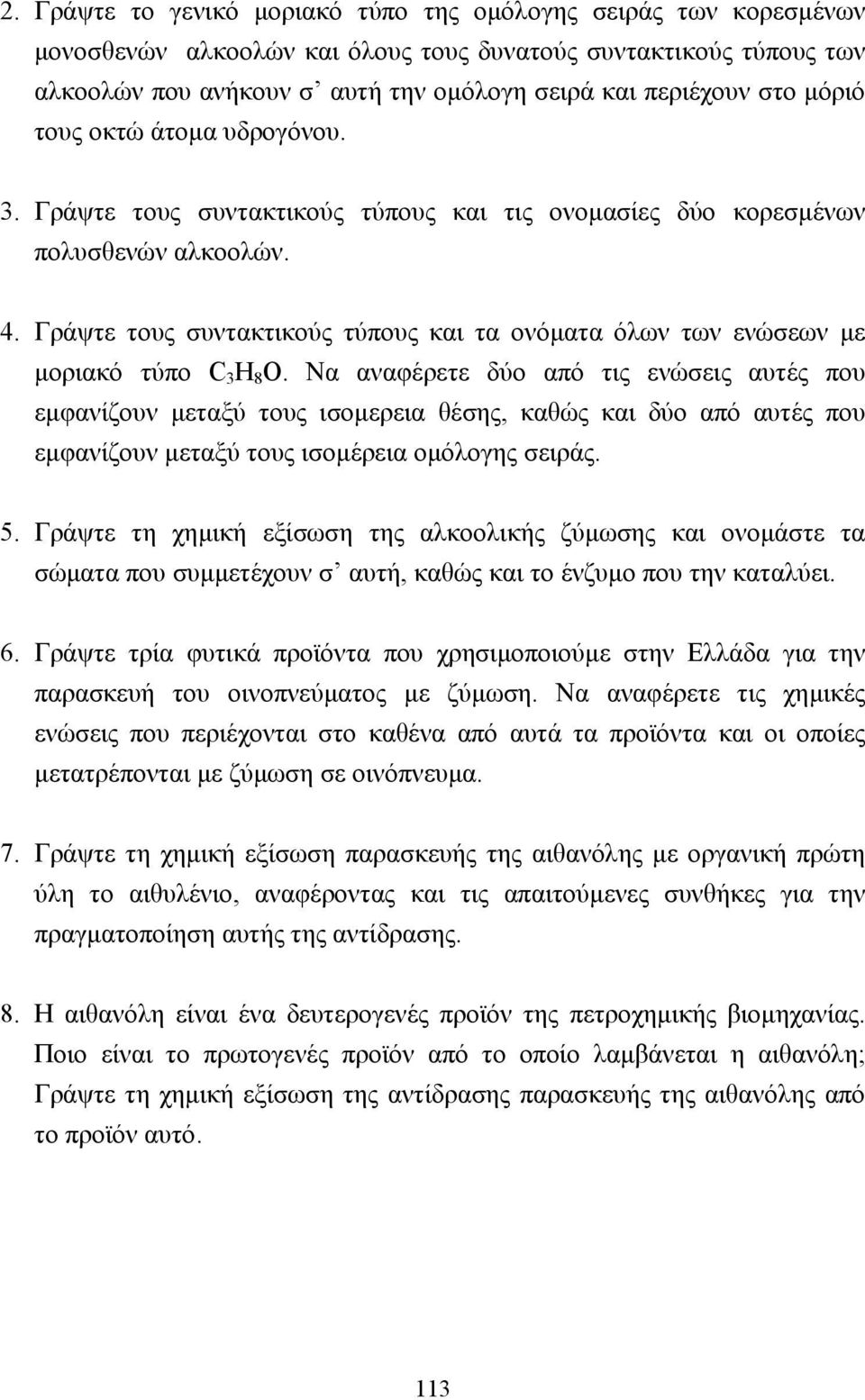 2. Γράψτε το γενικό μοριακό τύπο της ομόλογης σειράς των κορεσμένων μονοσθενών αλκοολών και όλους τους δυνατούς συντακτικούς τύπους των αλκοολών που ανήκουν σ' αυτή την ομόλογη σειρά και περιέχουν στο μόριό τους οκτώ άτομα υδρογόνου.

3. Γράψτε τους συντακτικούς τύπους και τις ονομασίες δύο κορεσμένων πολυσθενών αλκοολών.

4. Γράψτε τους συντακτικούς τύπους και τα ονόματα όλων των ενώσεων με μοριακό τύπο $C_3H_8O$. Να αναφέρετε δύο από τις ενώσεις αυτές που εμφανίζουν μεταξύ τους ισομερεια θέσης, καθώς και δύο από αυτές που εμφανίζουν μεταξύ τους ισομέρεια ομόλογης σειράς.

5. Γράψτε τη χημική εξίσωση της αλκοολικής ζύμωσης και ονομάστε τα σώματα που συμμετέχουν σ' αυτή, καθώς και το ένζυμο που την καταλύει.

6. Γράψτε τρία φυτικά προϊόντα που χρησιμοποιούμε στην Ελλάδα για την παρασκευή του οινοπνεύματος με ζύμωση. Να αναφέρετε τις χημικές ενώσεις που περιέχονται στο καθένα από αυτά τα προϊόντα και οι οποίες μετατρέπονται με ζύμωση σε οινόπνευμα.

7. Γράψτε τη χημική εξίσωση παρασκευής της αιθανόλης με οργανική πρώτη ύλη το αιθυλένιο, αναφέροντας και τις απαιτούμενες συνθήκες για την πραγματοποίηση αυτής της αντίδρασης.

8. Η αιθανόλη είναι ένα δευτερογενές προϊόν της πετροχημικής βιομηχανίας. Ποιο είναι το πρωτογενές προϊόν από το οποίο λαμβάνεται η αιθανόλη; Γράψτε τη χημική εξίσωση της αντίδρασης παρασκευής της αιθανόλης από το προϊόν αυτό.

113